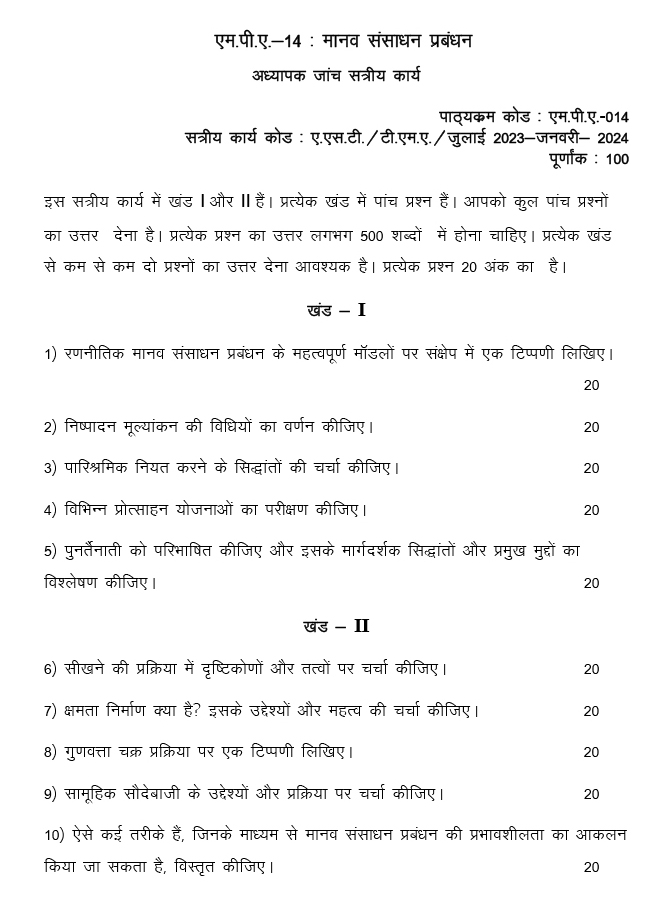 एम.पी.ए.–14 : मानव संसाधन प्रबंधन

अध्यापक जांच सत्रीय कार्य

पाठ्यक्रम कोड : एम.पी.ए.-014
सत्रीय कार्य कोड : ए.एस.टी./टी.एम.ए./जुलाई 2023–जनवरी– 2024
पूर्णांक : 100

इस सत्रीय कार्य में खंड I और II हैं। प्रत्येक खंड में पांच प्रश्न हैं। आपको कुल पांच प्रश्नों का उत्तर देना है। प्रत्येक प्रश्न का उत्तर लगभग 500 शब्दों में होना चाहिए। प्रत्येक खंड से कम से कम दो प्रश्नों का उत्तर देना आवश्यक है। प्रत्येक प्रश्न 20 अंक का है।

खंड – I

1) रणनीतिक मानव संसाधन प्रबंधन के महत्वपूर्ण मॉडलों पर संक्षेप में एक टिप्पणी लिखिए। 20

2) निष्पादन मूल्यांकन की विधियों का वर्णन कीजिए। 20

3) पारिश्रमिक नियत करने के सिद्धांतों की चर्चा कीजिए। 20

4) विभिन्न प्रोत्साहन योजनाओं का परीक्षण कीजिए। 20

5) पुनर्तैनाती को परिभाषित कीजिए और इसके मार्गदर्शक सिद्धांतों और प्रमुख मुद्दों का विश्लेषण कीजिए। 20

खंड – II

6) सीखने की प्रक्रिया में दृष्टिकोणों और तत्वों पर चर्चा कीजिए। 20

7) क्षमता निर्माण क्या है? इसके उद्देश्यों और महत्व की चर्चा कीजिए। 20

8) गुणवत्ता चक्र प्रक्रिया पर एक टिप्पणी लिखिए। 20

9) सामूहिक सौदेबाजी के उद्देश्यों और प्रक्रिया पर चर्चा कीजिए। 20

10) ऐसे कई तरीके हैं, जिनके माध्यम से मानव संसाधन प्रबंधन की प्रभावशीलता का आकलन किया जा सकता है, विस्तृत कीजिए। 20